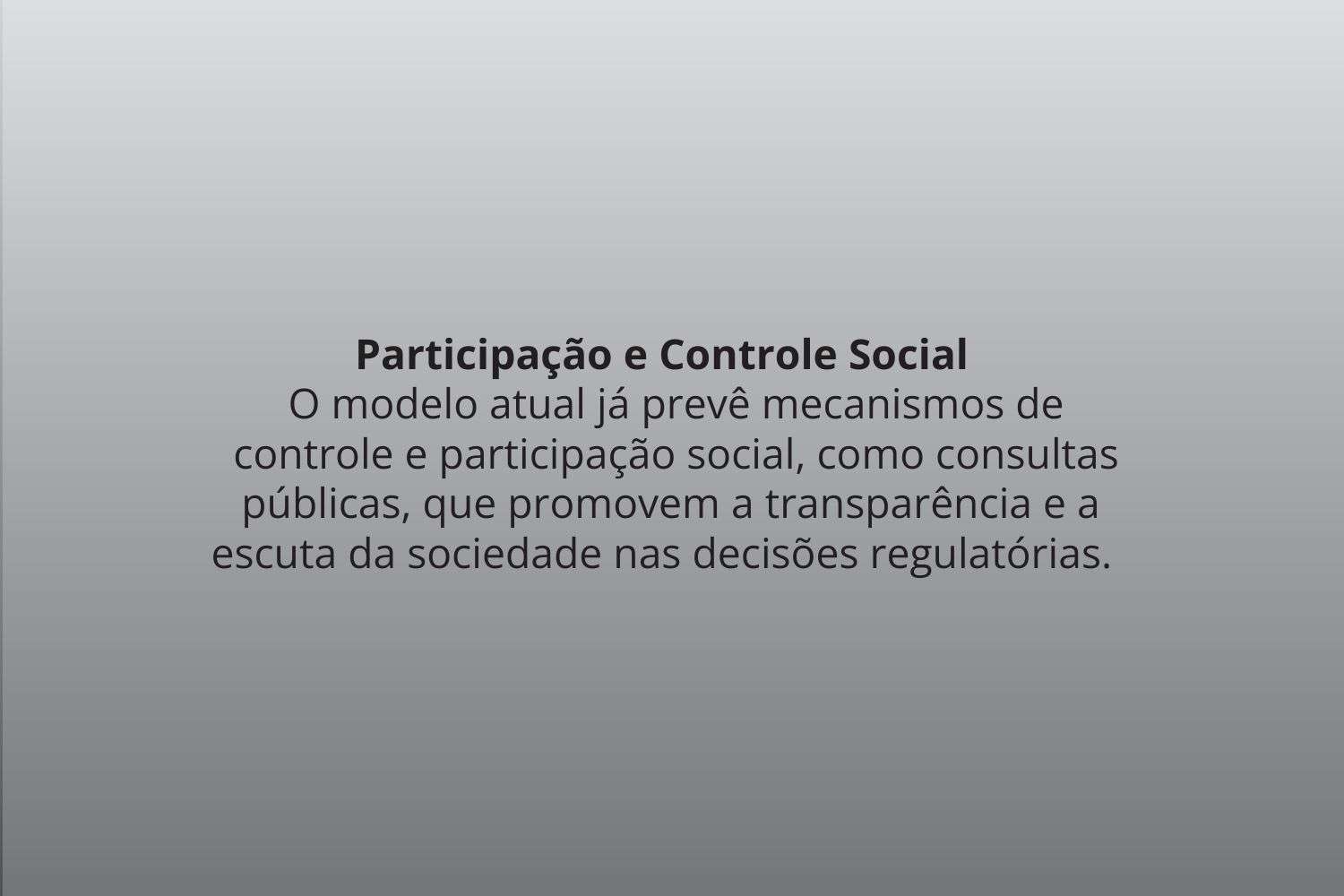 Participação e Controle Social

O modelo atual já prevê mecanismos de controle e participação social, como consultas públicas, que promovem a transparência e a escuta da sociedade nas decisões regulatórias.